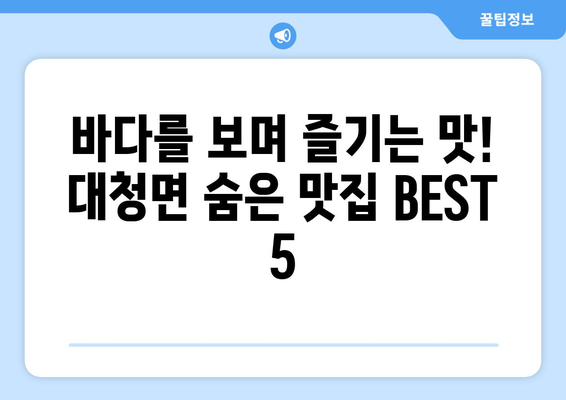 꿀팁정보

바다를 보며 즐기는 맛! 대청면 숨은 맛집 BEST 5